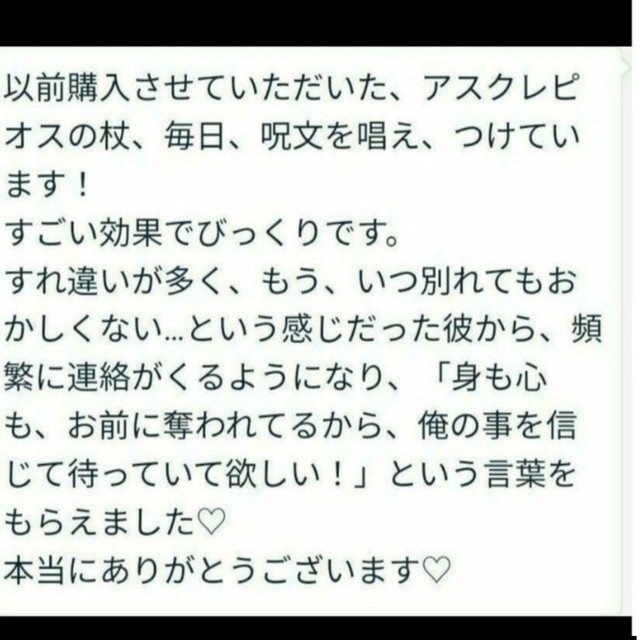 以前購入させていただいた、アスクレピオスの杖、毎日、呪文を唱え、つけています！
すごい効果でびっくりです。
すれ違いが多く、もう、いつ別れてもおかしくない…という感じだった彼から、頻繁に連絡がくるようになり、「身も心も、お前に奪われてるから、俺の事を信じて待っていて欲しい！」という言葉をもらえました♡
本当にありがとうございます♡